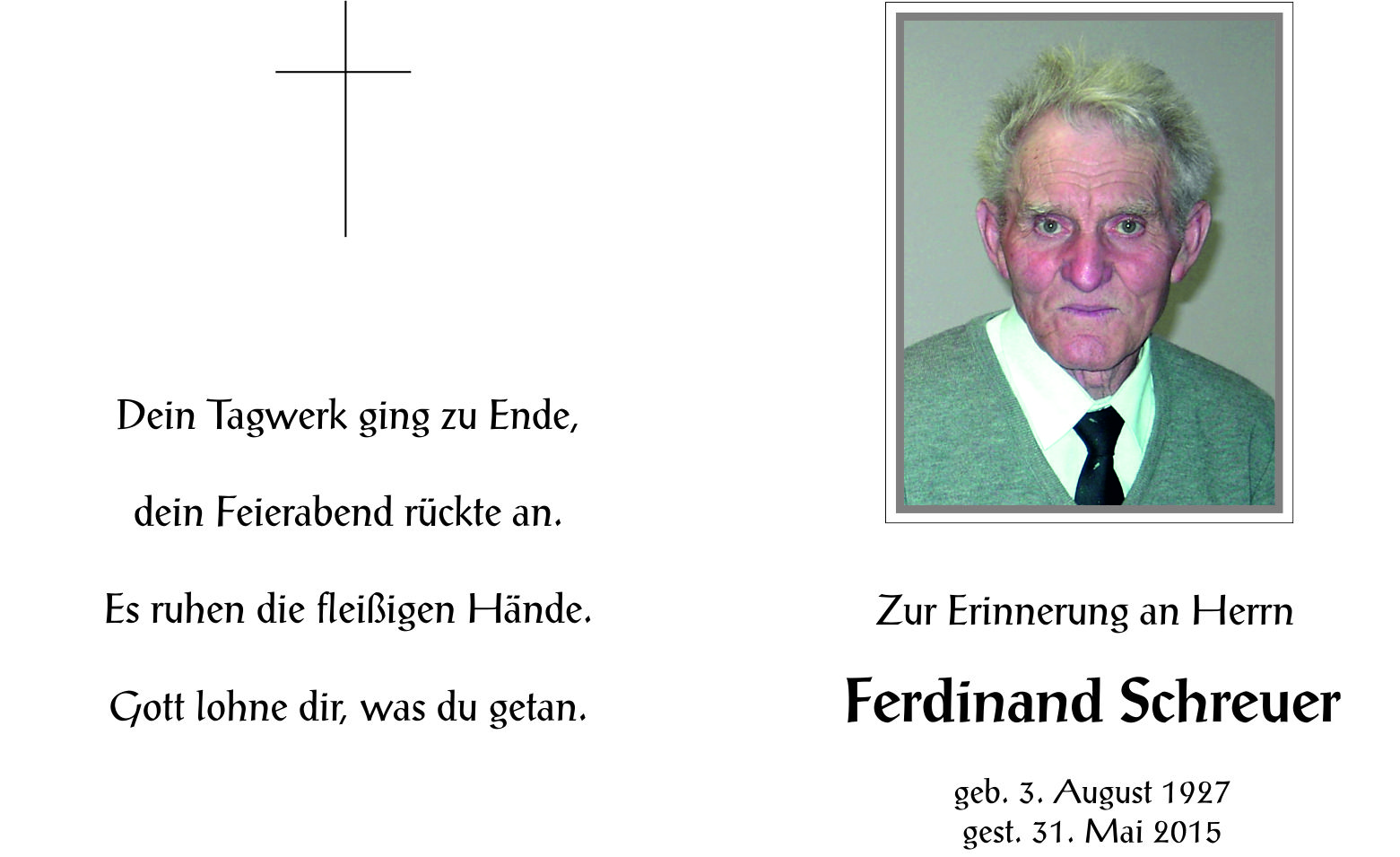 Dein Tagwerk ging zu Ende,

dein Feierabend rückte an.

Es ruhen die fleißigen Hände.

Gott lohne dir, was du getan.

Zur Erinnerung an Herrn

Ferdinand Schreuer

geb. 3. August 1927
gest. 31. Mai 2015